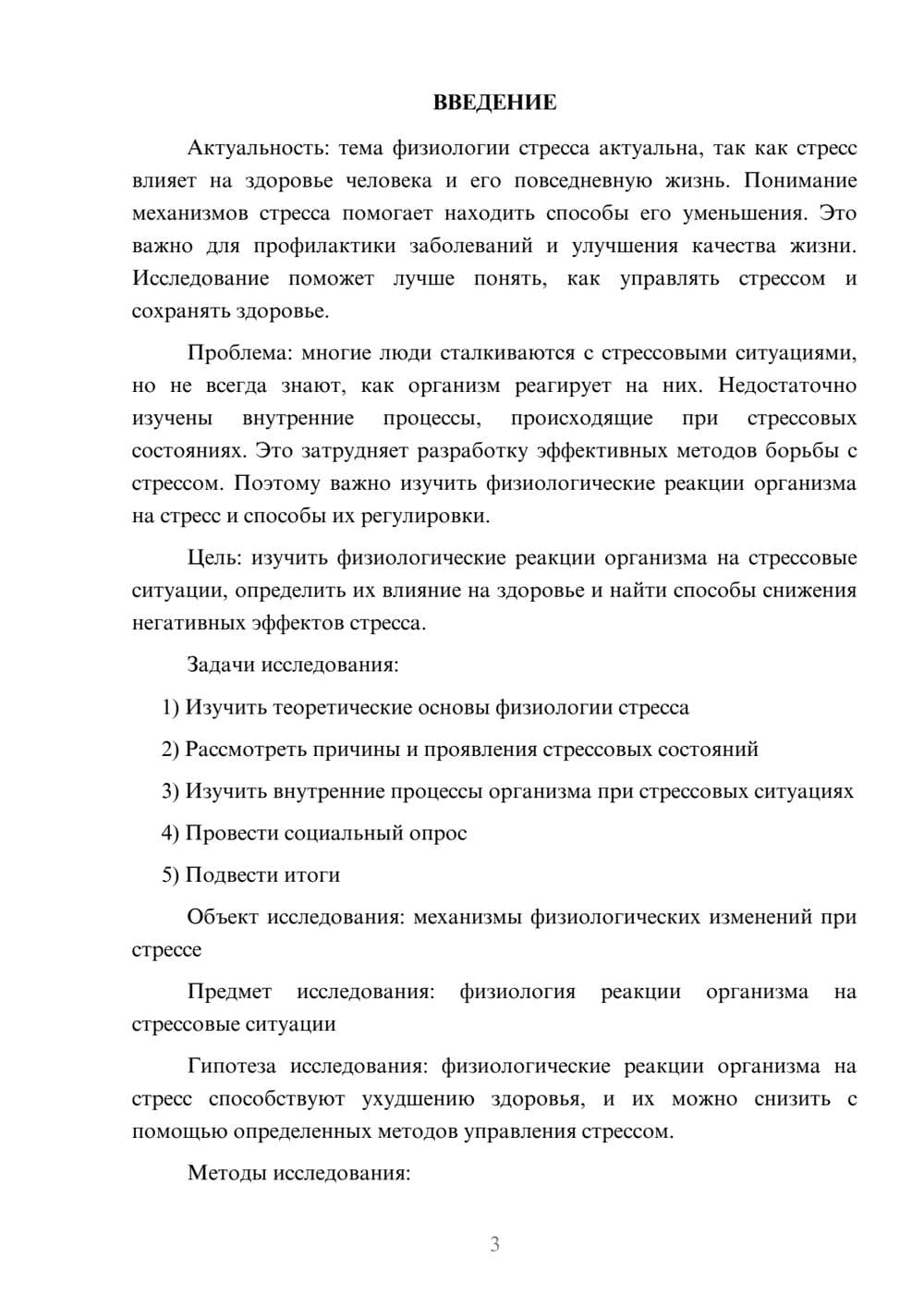 ВВЕДЕНИЕ

Актуальность: тема физиологии стресса актуальна, так как стресс влияет на здоровье человека и его повседневную жизнь. Понимание механизмов стресса помогает находить способы его уменьшения. Это важно для профилактики заболеваний и улучшения качества жизни. Исследование поможет лучше понять, как управлять стрессом и сохранять здоровье.

Проблема: многие люди сталкиваются с стрессовыми ситуациями, но не всегда знают, как организм реагирует на них. Недостаточно изучены внутренние процессы, происходящие при стрессовых состояниях. Это затрудняет разработку эффективных методов борьбы с стрессом. Поэтому важно изучить физиологические реакции организма на стресс и способы их регулировки.

Цель: изучить физиологические реакции организма на стрессовые ситуации, определить их влияние на здоровье и найти способы снижения негативных эффектов стресса.

Задачи исследования:

1) Изучить теоретические основы физиологии стресса

2) Рассмотреть причины и проявления стрессовых состояний

3) Изучить внутренние процессы организма при стрессовых ситуациях

4) Провести социальный опрос

5) Подвести итоги

Объект исследования: механизмы физиологических изменений при стрессе

Предмет исследования: физиология реакции организма на стрессовые ситуации

Гипотеза исследования: физиологические реакции организма на стресс способствуют ухудшению здоровья, и их можно снизить с помощью определенных методов управления стрессом.

Методы исследования:

3